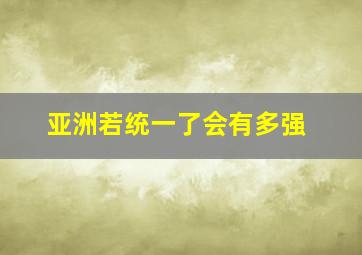 亚洲若统一了会有多强